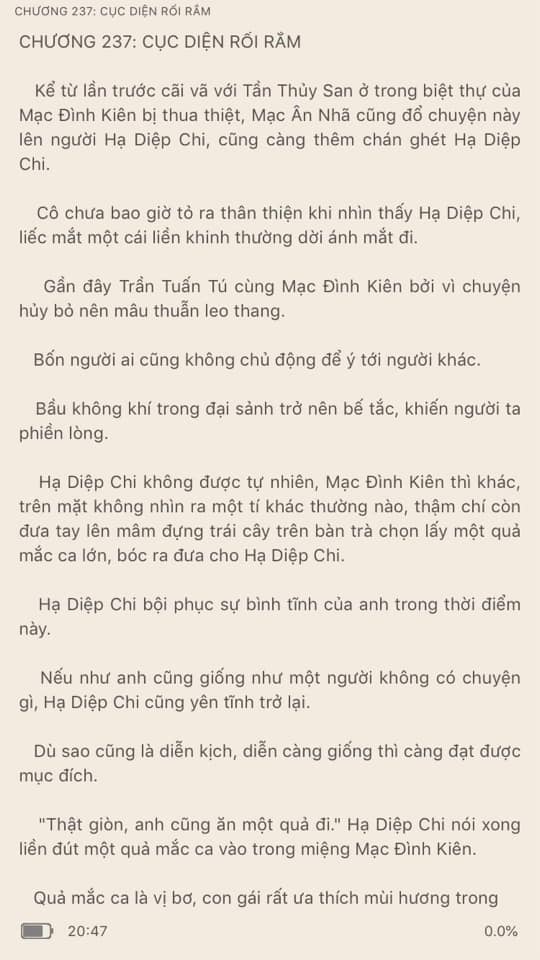 CHƯƠNG 237: CỤC DIỆN RỐI RẮM

CHƯƠNG 237: CỤC DIỆN RỐI RẮM

Kể từ lần trước cãi vã với Tần Thủy San ở trong biệt thự của Mạc Đình Kiên bị thua thiệt, Mạc Ân Nhã cũng đổ chuyện này lên người Hạ Diệp Chi, cũng càng thêm chán ghét Hạ Diệp Chi.

Cô chưa bao giờ tỏ ra thân thiện khi nhìn thấy Hạ Diệp Chi, liếc mắt một cái liền khinh thường dời ánh mắt đi.

Gần đây Trần Tuấn Tú cùng Mạc Đình Kiên bởi vì chuyện hủy bỏ nên mâu thuẫn leo thang.

Bốn người ai cũng không chủ động để ý tới người khác.

Bầu không khí trong đại sảnh trở nên bế tắc, khiến người ta phiền lòng.

Hạ Diệp Chi không được tự nhiên, Mạc Đình Kiên thì khác, trên mặt không nhìn ra một tí khác thường nào, thậm chí còn đưa tay lên mâm đựng trái cây trên bàn trà chọn lấy một quả mắc ca lớn, bóc ra đưa cho Hạ Diệp Chi.

Hạ Diệp Chi bội phục sự bình tĩnh của anh trong thời điểm này.

Nếu như anh cũng giống như một người không có chuyện gì, Hạ Diệp Chi cũng yên tĩnh trở lại.

Dù sao cũng là diễn kịch, diễn càng giống thì càng đạt được mục đích.

"Thật giòn, anh cũng ăn một quả đi." Hạ Diệp Chi nói xong liền đút một quả mắc ca vào trong miệng Mạc Đình Kiên.

Quả mắc ca là vị bơ, con gái rất ưa thích mùi hương trong

20:47

0.0%